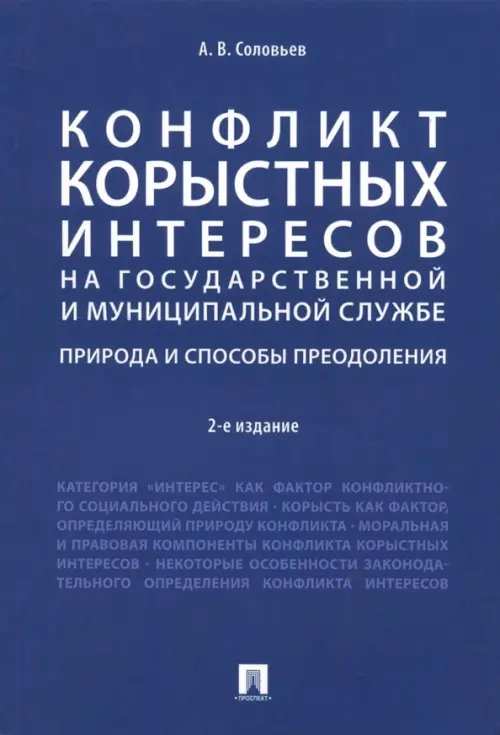 А. В. Соловьев

КОНФЛИКТ КОРЫСТНЫХ ИНТЕРЕСОВ НА ГОСУДАРСТВЕННОЙ И МУНИЦИПАЛЬНОЙ СЛУЖБЕ

ПРИРОДА И СПОСОБЫ ПРЕОДОЛЕНИЯ

2-е издание

КАТЕГОРИЯ «ИНТЕРЕС» КАК ФАКТОР КОНФЛИКТНОГО СОЦИАЛЬНОГО ДЕЙСТВИЯ · КОРЫСТЬ КАК ФАКТОР, ОПРЕДЕЛЯЮЩИЙ ПРИРОДУ КОНФЛИКТА · МОРАЛЬНАЯ И ПРАВОВАЯ КОМПОНЕНТЫ КОНФЛИКТА КОРЫСТНЫХ ИНТЕРЕСОВ · НЕКОТОРЫЕ ОСОБЕННОСТИ ЗАКОНОДАТЕЛЬНОГО ОПРЕДЕЛЕНИЯ КОНФЛИКТА ИНТЕРЕСОВ

ПРОСПЕКТ